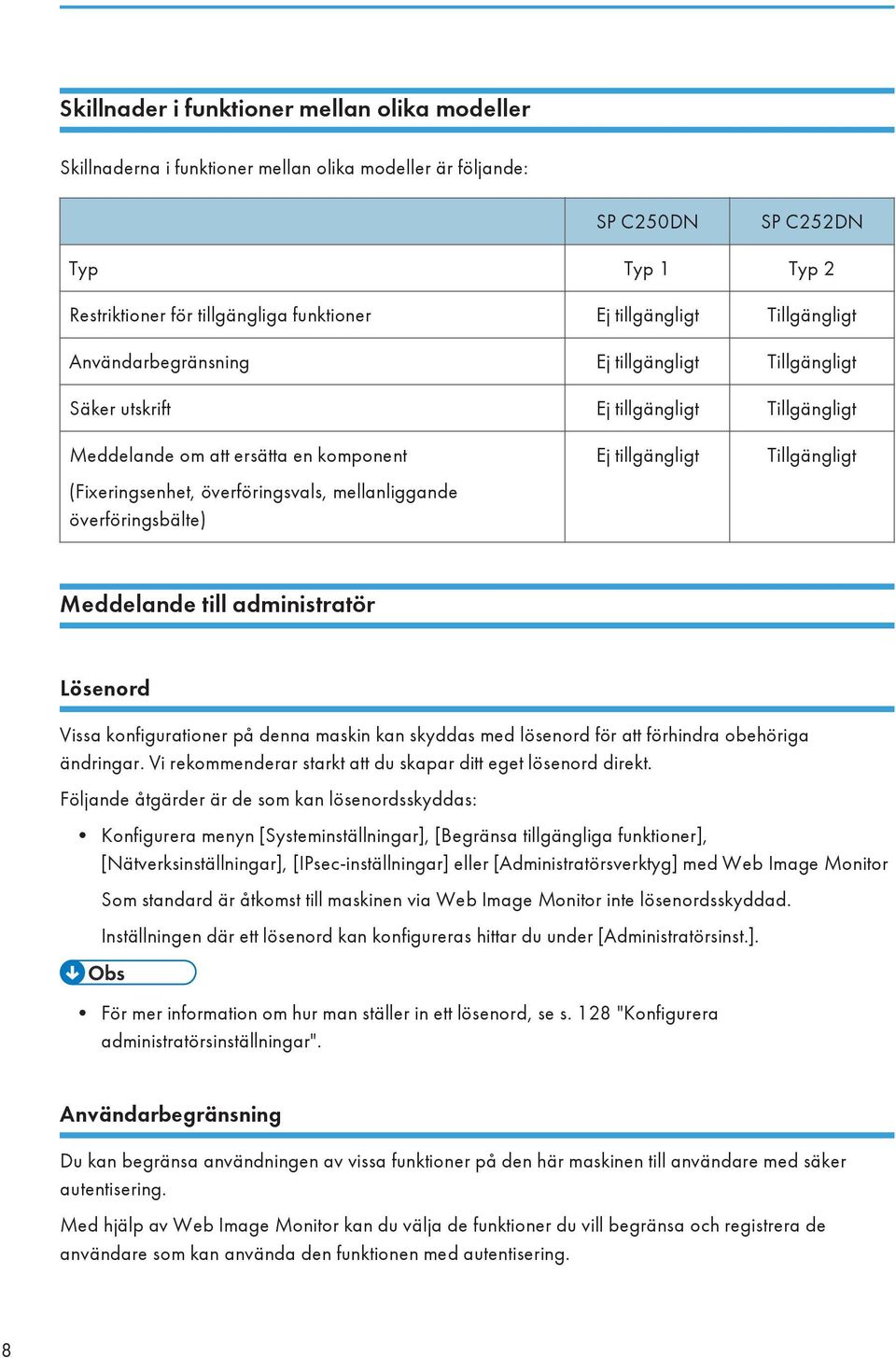 Skillnader i funktioner mellan olika modeller

Skillnaderna i funktioner mellan olika modeller är följande:

| | SP C250DN | SP C252DN |
|---|---|---|
| Typ | Typ 1 | Typ 2 |
| Restriktioner för tillgängliga funktioner | Ej tillgängligt | Tillgängligt |
| Användarbegränsning | Ej tillgängligt | Tillgängligt |
| Säker utskrift | Ej tillgängligt | Tillgängligt |
| Meddelande om att ersätta en komponent (Fixeringsenhet, överföringsvals, mellanliggande överföringsbälte) | Ej tillgängligt | Tillgängligt |

Meddelande till administratör

Lösenord

Vissa konfigurationer på denna maskin kan skyddas med lösenord för att förhindra obehöriga ändringar. Vi rekommenderar starkt att du skapar ditt eget lösenord direkt.

Följande åtgärder är de som kan lösenordsskyddas:

• Konfigurera menyn [Systeminställningar], [Begränsa tillgängliga funktioner], [Nätverksinställningar], [IPsec-inställningar] eller [Administratörsverktyg] med Web Image Monitor

Som standard är åtkomst till maskinen via Web Image Monitor inte lösenordsskyddad.

Inställningen där ett lösenord kan konfigureras hittar du under [Administratörsinst.].

Obs

• För mer information om hur man ställer in ett lösenord, se s. 128 "Konfigurera administratörsinställningar".

Användarbegränsning

Du kan begränsa användningen av vissa funktioner på den här maskinen till användare med säker autentisering.

Med hjälp av Web Image Monitor kan du välja de funktioner du vill begränsa och registrera de användare som kan använda den funktionen med autentisering.

8